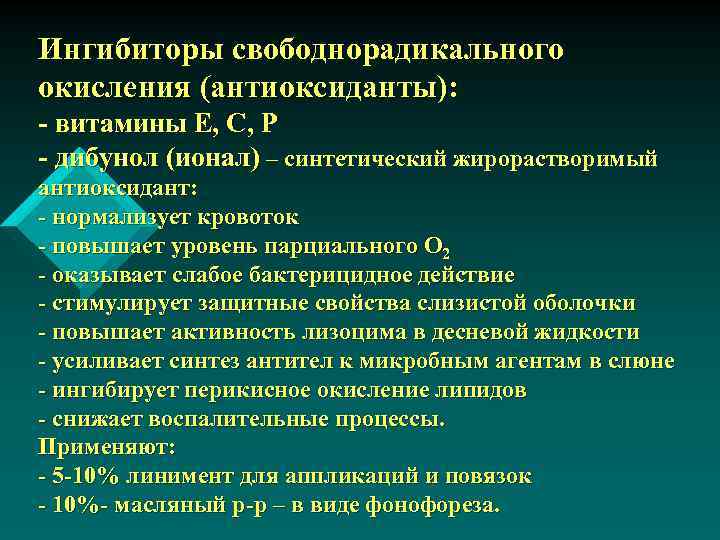 Ингибиторы свободнорадикального окисления (антиоксиданты):
- витамины Е, С, Р
- дибунол (ионал) – синтетический жирорастворимый антиоксидант:
- нормализует кровоток
- повышает уровень парциального $O_2$
- оказывает слабое бактерицидное действие
- стимулирует защитные свойства слизистой оболочки
- повышает активность лизоцима в десневой жидкости
- усиливает синтез антител к микробным агентам в слюне
- ингибирует перикисное окисление липидов
- снижает воспалительные процессы.
Применяют:
- 5-10% линимент для аппликаций и повязок
- 10%- масляный р-р – в виде фонофореза.